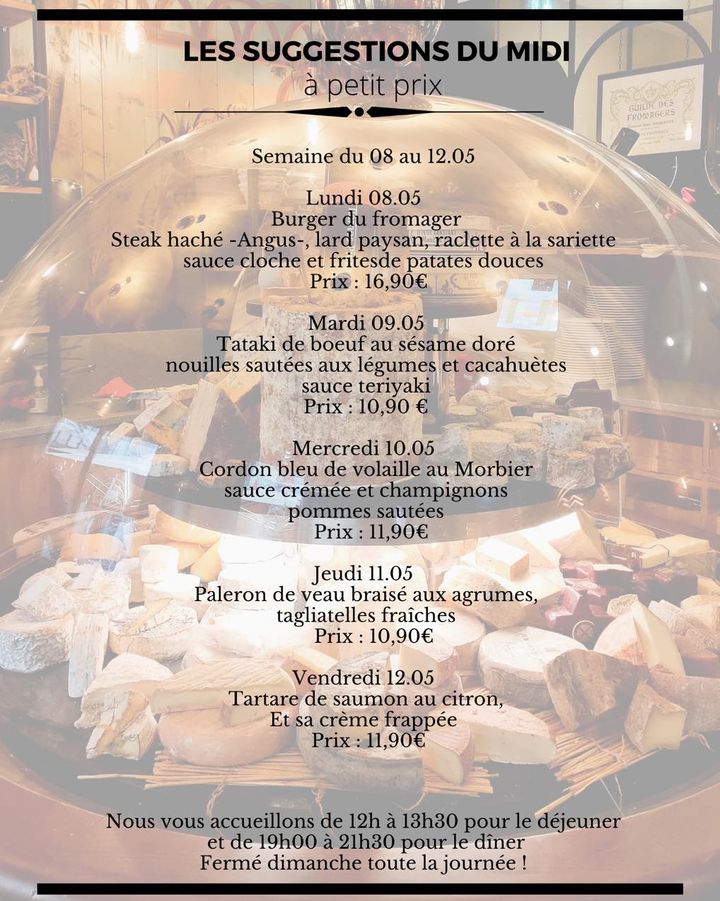 LES SUGGESTIONS DU MIDI
à petit prix

Semaine du 08 au 12.05

Lundi 08.05
Burger du fromager
Steak haché -Angus-, lard paysan, raclette à la sariette
sauce cloche et fritesde patates douces
Prix : 16,90€

Mardi 09.05
Tataki de boeuf au sésame doré
nouilles sautées aux légumes et cacahuètes
sauce teriyaki
Prix : 10,90 €

Mercredi 10.05
Cordon bleu de volaille au Morbier
sauce crémée et champignons
pommes sautées
Prix : 11,90€

Jeudi 11.05
Paleron de veau braisé aux agrumes,
tagliatelles fraîches
Prix : 10,90€

Vendredi 12.05
Tartare de saumon au citron,
Et sa crème frappée
Prix : 11,90€

Nous vous accueillons de 12h à 13h30 pour le déjeuner
et de 19h00 à 21h30 pour le dîner
Fermé dimanche toute la journée !